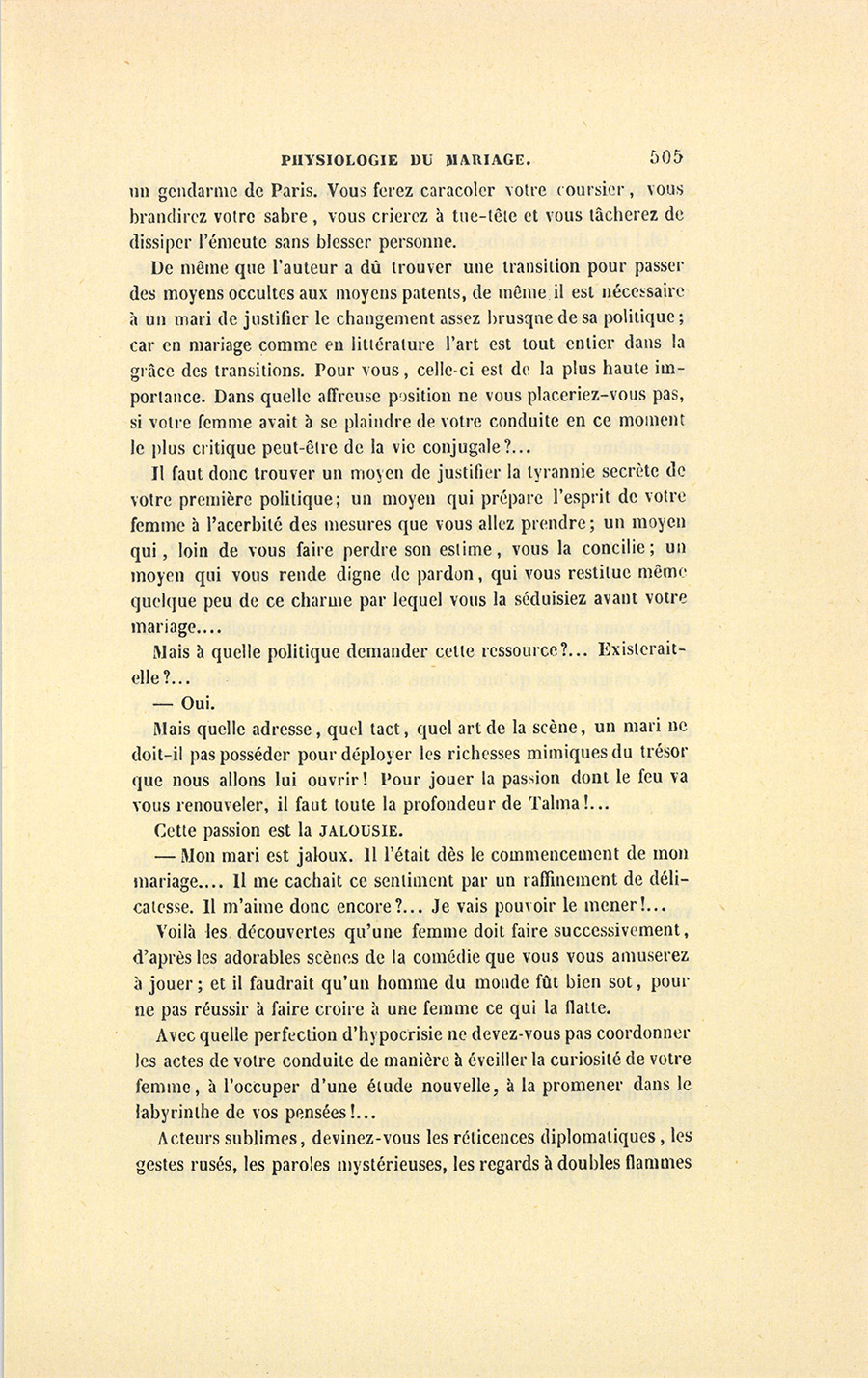 PHYSIOLOGIE DU MARIAGE. 505

un gendarme de Paris. Vous ferez caracoler votre coursier, vous brandirez votre sabre, vous crierez à tue-tête et vous tâcherez de dissiper l'émeute sans blesser personne.

De même que l'auteur a dû trouver une transition pour passer des moyens occultes aux moyens patents, de même il est nécessaire à un mari de justifier le changement assez brusque de sa politique; car en mariage comme en littérature l'art est tout entier dans la grâce des transitions. Pour vous, celle-ci est de la plus haute importance. Dans quelle affreuse position ne vous placeriez-vous pas, si votre femme avait à se plaindre de votre conduite en ce moment le plus critique peut-être de la vie conjugale?...

Il faut donc trouver un moyen de justifier la tyrannie secrète de votre première politique; un moyen qui prépare l'esprit de votre femme à l'acerbité des mesures que vous allez prendre; un moyen qui, loin de vous faire perdre son estime, vous la concilie; un moyen qui vous rende digne de pardon, qui vous restitue même quelque peu de ce charme par lequel vous la séduisiez avant votre mariage....

Mais à quelle politique demander cette ressource?... Existerait-elle?...

— Oui.

Mais quelle adresse, quel tact, quel art de la scène, un mari ne doit-il pas posséder pour déployer les richesses mimiques du trésor que nous allons lui ouvrir! Pour jouer la passion dont le feu va vous renouveler, il faut toute la profondeur de Talma!...

Cette passion est la JALOUSIE.

— Mon mari est jaloux. Il l'était dès le commencement de mon mariage.... Il me cachait ce sentiment par un raffinement de délicatesse. Il m'aime donc encore?... Je vais pouvoir le mener!...

Voilà les découvertes qu'une femme doit faire successivement, d'après les adorables scènes de la comédie que vous vous amuserez à jouer; et il faudrait qu'un homme du monde fût bien sot, pour ne pas réussir à faire croire à une femme ce qui la flatte.

Avec quelle perfection d'hypocrisie ne devez-vous pas coordonner les actes de votre conduite de manière à éveiller la curiosité de votre femme, à l'occuper d'une étude nouvelle, à la promener dans le labyrinthe de vos pensées!...

Acteurs sublimes, devinez-vous les réticences diplomatiques, les gestes rusés, les paroles mystérieuses, les regards à doubles flammes